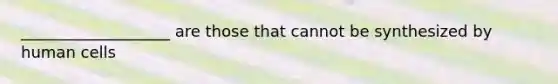 ____________________ are those that cannot be synthesized by human cells